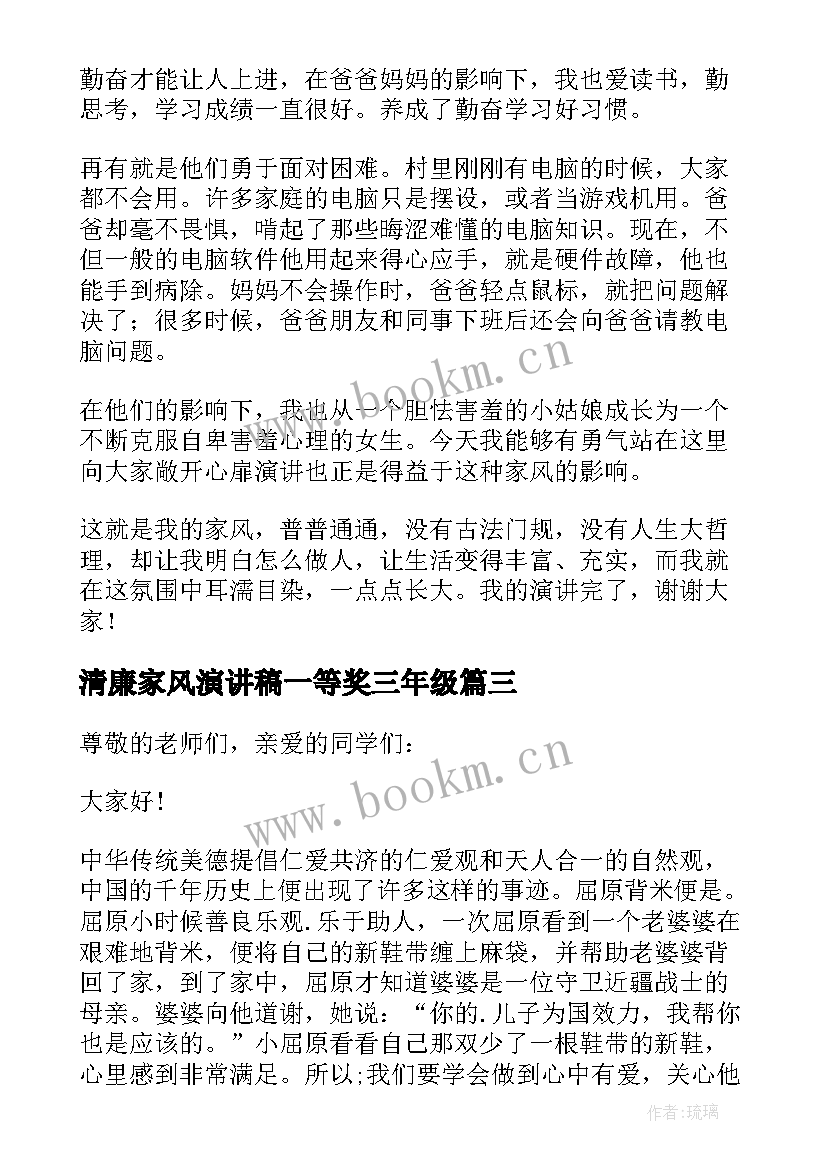 勤奋才能让人上进，在爸爸妈妈的影响下，我也爱读书，勤思考，学习成绩一直很好。养成了勤奋学习好习惯。

再有就是他们勇于面对困难。村里刚刚有电脑的时候，大家都不会用。许多家庭的电脑只是摆设，或者当游戏机用。爸爸却毫不畏惧，啃起了那些晦涩难懂的电脑知识。现在，不但一般的电脑软件他用起来得心应手，就是硬件故障，他也能手到病除。妈妈不会操作时，爸爸轻点鼠标，就把问题解决了；很多时候，爸爸朋友和同事下班后还会向爸爸请教电脑问题。

www.bookm.cn

在他们的影响下，我也从一个胆怯害羞的小姑娘成长为一个不断克服自卑害羞心理的女生。今天我能够有勇气站在这里向大家敞开心扉演讲也正是得益于这种家风的影响。

这就是我的家风，普普通通，没有古法门规，没有人生大哲理，却让我明白怎么做人，让生活变得丰富、充实，而我就在这氛围中耳濡目染，一点点长大。我的演讲完了，谢谢大家！

清廉家风演讲稿一等奖三年级篇三

尊敬的老师们，亲爱的同学们：

大家好！

www.bookm.cn

中华传统美德提倡仁爱共济的仁爱观和天人合一的自然观，中国的千年历史上便出现了许多这样的事迹。屈原背米便是。屈原小时候善良乐观.乐于助人，一次屈原看到一个老婆婆在艰难地背米，便将自己的新鞋带缠上麻袋，并帮助老婆婆背回了家，到了家中，屈原才知道婆婆是一位守卫近疆战士的母亲。婆婆向他道谢，她说：“你的.儿子为国效力，我帮你也是应该的。”小屈原看看自己那双少了一根鞋带的新鞋，心里感到非常满足。所以;我们要学会做到心中有爱，关心他

作者:琉璃